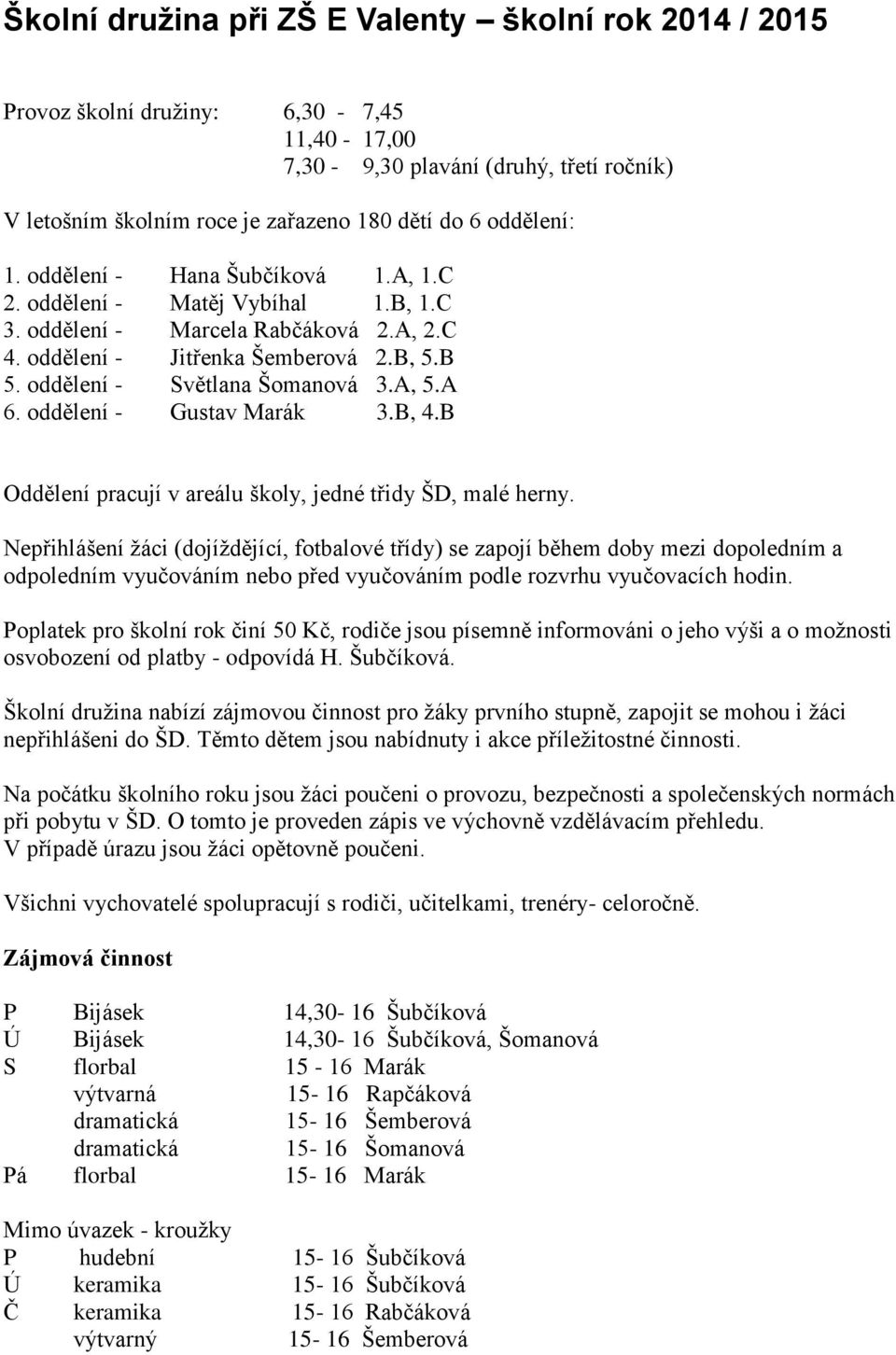 Školní družina při ZŠ E Valenty – školní rok 2014 / 2015

Provoz školní družiny: 6,30 - 7,45
11,40 - 17,00
7,30 - 9,30 plavání (druhý, třetí ročník)

V letošním školním roce je zařazeno 180 dětí do 6 oddělení:

1. oddělení - Hana Šubčíková 1.A, 1.C
2. oddělení - Matěj Vybíhal 1.B, 1.C
3. oddělení - Marcela Rabčáková 2.A, 2.C
4. oddělení - Jitřenka Šemberová 2.B, 5.B
5. oddělení - Světlana Šomanová 3.A, 5.A
6. oddělení - Gustav Marák 3.B, 4.B

Oddělení pracují v areálu školy, jedné třídy ŠD, malé herny.

Nepřihlášení žáci (dojíždějící, fotbalové třídy) se zapojí během doby mezi dopoledním a odpoledním vyučováním nebo před vyučováním podle rozvrhu vyučovacích hodin.

Poplatek pro školní rok činí 50 Kč, rodiče jsou písemně informováni o jeho výši a o možnosti osvobození od platby - odpovídá H. Šubčíková.

Školní družina nabízí zájmovou činnost pro žáky prvního stupně, zapojit se mohou i žáci nepřihlášeni do ŠD. Těmto dětem jsou nabídnuty i akce příležitostné činnosti.

Na počátku školního roku jsou žáci poučeni o provozu, bezpečnosti a společenských normách při pobytu v ŠD. O tomto je proveden zápis ve výchovně vzdělávacím přehledu.
V případě úrazu jsou žáci opětovně poučeni.

Všichni vychovatelé spolupracují s rodiči, učitelkami, trenéry- celoročně.

Zájmová činnost

P Bijásek 14,30- 16 Šubčíková
Ú Bijásek 14,30- 16 Šubčíková, Šomanová
S florbal 15 - 16 Marák
výtvarná 15- 16 Rapčáková
dramatická 15- 16 Šemberová
dramatická 15- 16 Šomanová
Pá florbal 15- 16 Marák

Mimo úvazek - kroužky
P hudební 15- 16 Šubčíková
Ú keramika 15- 16 Šubčíková
Č keramika 15- 16 Rabčáková
výtvarný 15- 16 Šemberová